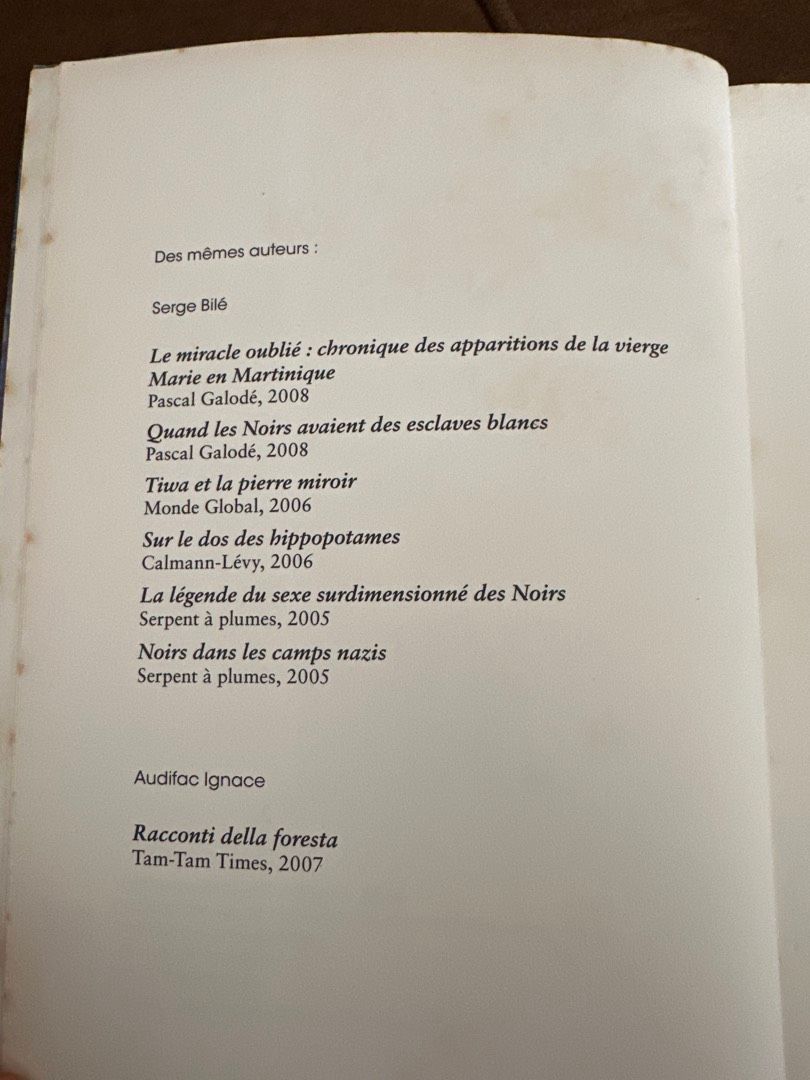 Des mêmes auteurs :

Serge Bilé

Le miracle oublié : chronique des apparitions de la vierge Marie en Martinique
Pascal Galodé, 2008

Quand les Noirs avaient des esclaves blancs
Pascal Galodé, 2008

Tiwa et la pierre miroir
Monde Global, 2006

Sur le dos des hippopotames
Calmann-Lévy, 2006

La légende du sexe surdimensionné des Noirs
Serpent à plumes, 2005

Noirs dans les camps nazis
Serpent à plumes, 2005

Audifac Ignace

Racconti della foresta
Tam-Tam Times, 2007